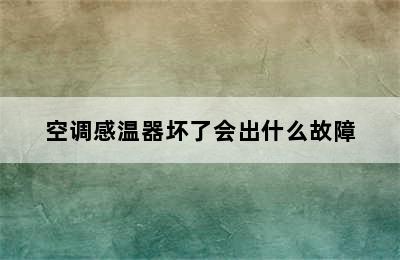 空调感温器坏了会出什么故障